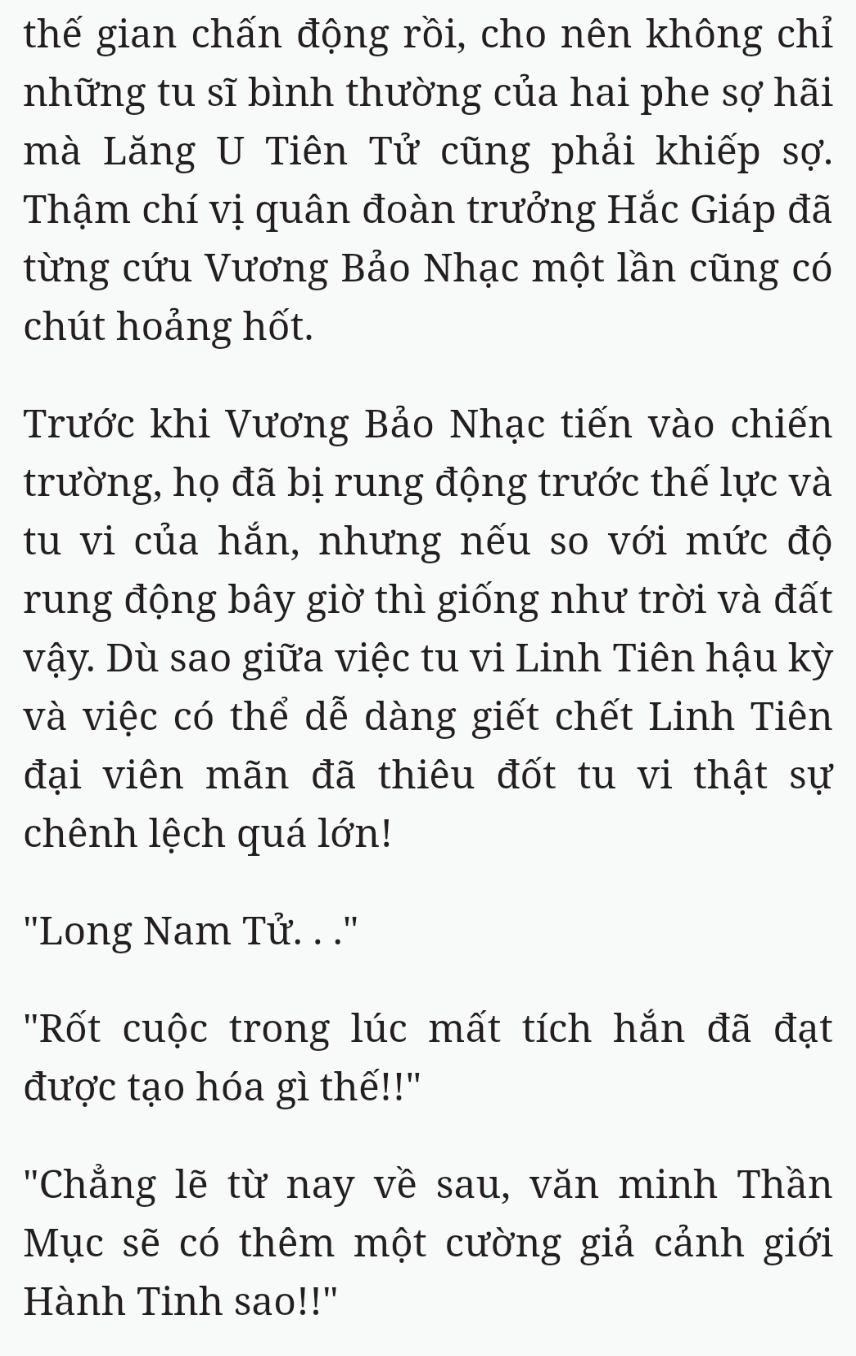 thế gian chấn động rồi, cho nên không chỉ những tu sĩ bình thường của hai phe sợ hãi mà Lăng U Tiên Tử cũng phải khiếp sợ. Thậm chí vị quân đoàn trưởng Hắc Giáp đã từng cứu Vương Bảo Nhạc một lần cũng có chút hoảng hốt.

Trước khi Vương Bảo Nhạc tiến vào chiến trường, họ đã bị rung động trước thế lực và tu vi của hắn, nhưng nếu so với mức độ rung động bây giờ thì giống như trời và đất vậy. Dù sao giữa việc tu vi Linh Tiên hậu kỳ và việc có thể dễ dàng giết chết Linh Tiên đại viên mãn đã thiêu đốt tu vi thật sự chênh lệch quá lớn!

"Long Nam Tử. . ."

"Rốt cuộc trong lúc mất tích hắn đã đạt được tạo hóa gì thế!!"

"Chẳng lẽ từ nay về sau, văn minh Thần Mục sẽ có thêm một cường giả cảnh giới Hành Tinh sao!!"